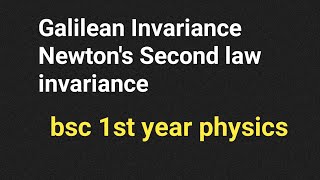 Galilean Invariance
Newton's Second law invariance

bsc 1st year physics